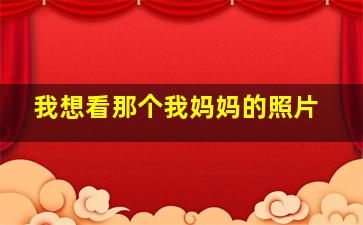 我想看那个我妈妈的照片